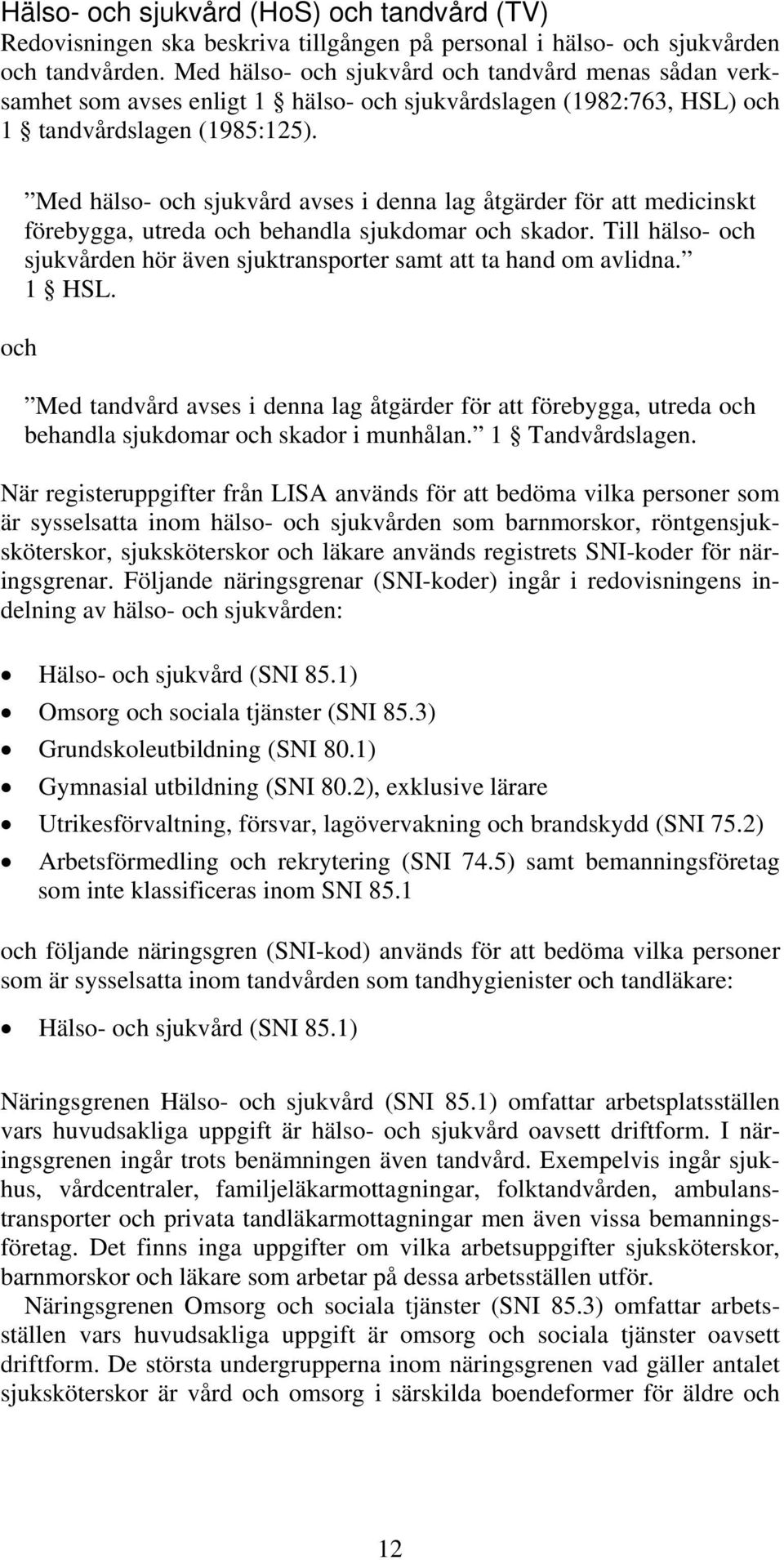 Hälso- och sjukvård (HoS) och tandvård (TV)
Redovisningen ska beskriva tillgången på personal i hälso- och sjukvården och tandvården. Med hälso- och sjukvård och tandvård menas sådan verksamhet som avses enligt 1 § hälso- och sjukvårdslagen (1982:763, HSL) och 1 § tandvårdslagen (1985:125).

”Med hälso- och sjukvård avses i denna lag åtgärder för att medicinskt förebygga, utreda och behandla sjukdomar och skador. Till hälso- och sjukvården hör även sjuktransporter samt att ta hand om avlidna.” 1 § HSL.

och

”Med tandvård avses i denna lag åtgärder för att förebygga, utreda och behandla sjukdomar och skador i munhålan.” 1 § Tandvårdslagen.

När registeruppgifter från LISA används för att bedöma vilka personer som är sysselsatta inom hälso- och sjukvården som barnmorskor, röntgensjuksköterskor, sjuksköterskor och läkare används registrets SNI-koder för näringsgrenar. Följande näringsgrenar (SNI-koder) ingår i redovisningens indelning av hälso- och sjukvården:

• Hälso- och sjukvård (SNI 85.1)
• Omsorg och sociala tjänster (SNI 85.3)
• Grundskoleutbildning (SNI 80.1)
• Gymnasial utbildning (SNI 80.2), exklusive lärare
• Utrikesförvaltning, försvar, lagövervakning och brandskydd (SNI 75.2)
• Arbetsförmedling och rekrytering (SNI 74.5) samt bemanningsföretag som inte klassificeras inom SNI 85.1

och följande näringsgren (SNI-kod) används för att bedöma vilka personer som är sysselsatta inom tandvården som tandhygienister och tandläkare:

• Hälso- och sjukvård (SNI 85.1)

Näringsgrenen Hälso- och sjukvård (SNI 85.1) omfattar arbetsplatsställen vars huvudsakliga uppgift är hälso- och sjukvård oavsett driftform. I näringsgrenen ingår trots benämningen även tandvård. Exempelvis ingår sjukhus, vårdcentraler, familjeläkarmottagningar, folktandvården, ambulanstransporter och privata tandläkarmottagningar men även vissa bemanningsföretag. Det finns inga uppgifter om vilka arbetsuppgifter sjuksköterskor, barnmorskor och läkare som arbetar på dessa arbetsställen utför.

Näringsgrenen Omsorg och sociala tjänster (SNI 85.3) omfattar arbetsställen vars huvudsakliga uppgift är omsorg och sociala tjänster oavsett driftform. De största undergrupperna inom näringsgrenen vad gäller antalet sjuksköterskor är vård och omsorg i särskilda boendeformer för äldre och

12